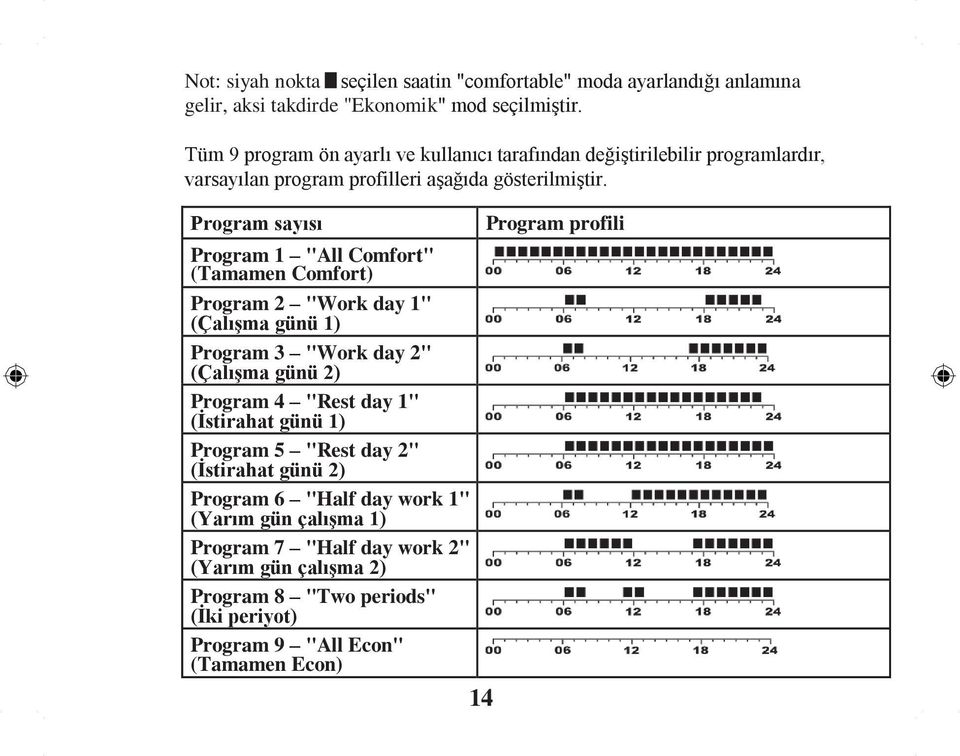 Not: siyah nokta ■ seçilen saatin "comfortable" moda ayarlandığı anlamına gelir, aksi takdirde "Ekonomik" mod seçilmiştir.

Tüm 9 program ön ayarlı ve kullanıcı tarafından değiştirilebilir programlardır, varsayılan program profilleri aşağıda gösterilmiştir.

| Program sayısı | Program profili |
|---|---|
| Program 1 – "All Comfort" (Tamamen Comfort) | 00 06 12 18 24 |
| Program 2 – "Work day 1" (Çalışma günü 1) | 00 06 12 18 24 |
| Program 3 – "Work day 2" (Çalışma günü 2) | 00 06 12 18 24 |
| Program 4 – "Rest day 1" (İstirahat günü 1) | 00 06 12 18 24 |
| Program 5 – "Rest day 2" (İstirahat günü 2) | 00 06 12 18 24 |
| Program 6 – "Half day work 1" (Yarım gün çalışma 1) | 00 06 12 18 24 |
| Program 7 – "Half day work 2" (Yarım gün çalışma 2) | 00 06 12 18 24 |
| Program 8 – "Two periods" (İki periyot) | 00 06 12 18 24 |
| Program 9 – "All Econ" (Tamamen Econ) | 00 06 12 18 24 |

14